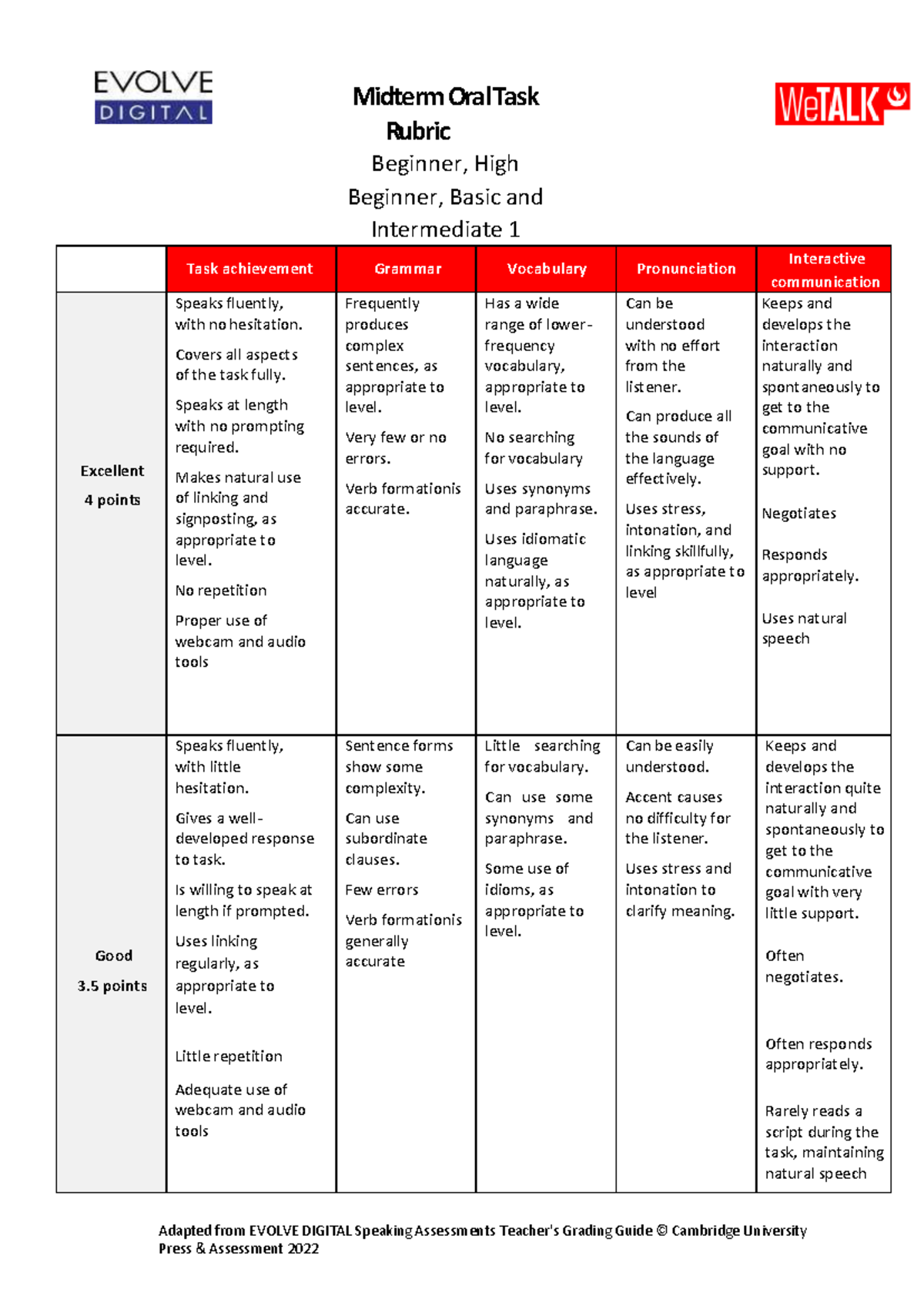 EVOLVE DIGITAL

Midterm Oral Task Rubric

Beginner, High Beginner, Basic and Intermediate 1

WeTALK

| | Task achievement | Grammar | Vocabulary | Pronunciation | Interactive communication |
|---|---|---|---|---|---|
| Excellent 4 points | Speaks fluently, with no hesitation. Covers all aspects of the task fully. Speaks at length with no prompting required. Makes natural use of linking and signposting, as appropriate to level. No repetition Proper use of webcam and audio tools | Frequently produces complex sentences, as appropriate to level. Very few or no errors. Verb formationis accurate. | Has a wide range of lower-frequency vocabulary, appropriate to level. No searching for vocabulary Uses synonyms and paraphrase. Uses idiomatic language naturally, as appropriate to level. | Can be understood with no effort from the listener. Can produce all the sounds of the language effectively. Uses stress, intonation, and linking skillfully, as appropriate to level | Keeps and develops the interaction naturally and spontaneously to get to the communicative goal with no support. Negotiates Responds appropriately. Uses natural speech |
| Good 3.5 points | Speaks fluently, with little hesitation. Gives a well-developed response to task. Is willing to speak at length if prompted. Uses linking regularly, as appropriate to level. Little repetition Adequate use of webcam and audio tools | Sentence forms show some complexity. Can use subordinate clauses. Few errors Verb formationis generally accurate | Little searching for vocabulary. Can use some synonyms and paraphrase. Some use of idioms, as appropriate to level. | Can be easily understood. Accent causes no difficulty for the listener. Uses stress and intonation to clarify meaning. | Keeps and develops the interaction quite naturally and spontaneously to get to the communicative goal with very little support. Often negotiates. Often responds appropriately. Rarely reads a script during the task, maintaining natural speech |

Adapted from EVOLVE DIGITAL Speaking Assessments Teacher's Grading Guide © Cambridge University Press & Assessment 2022